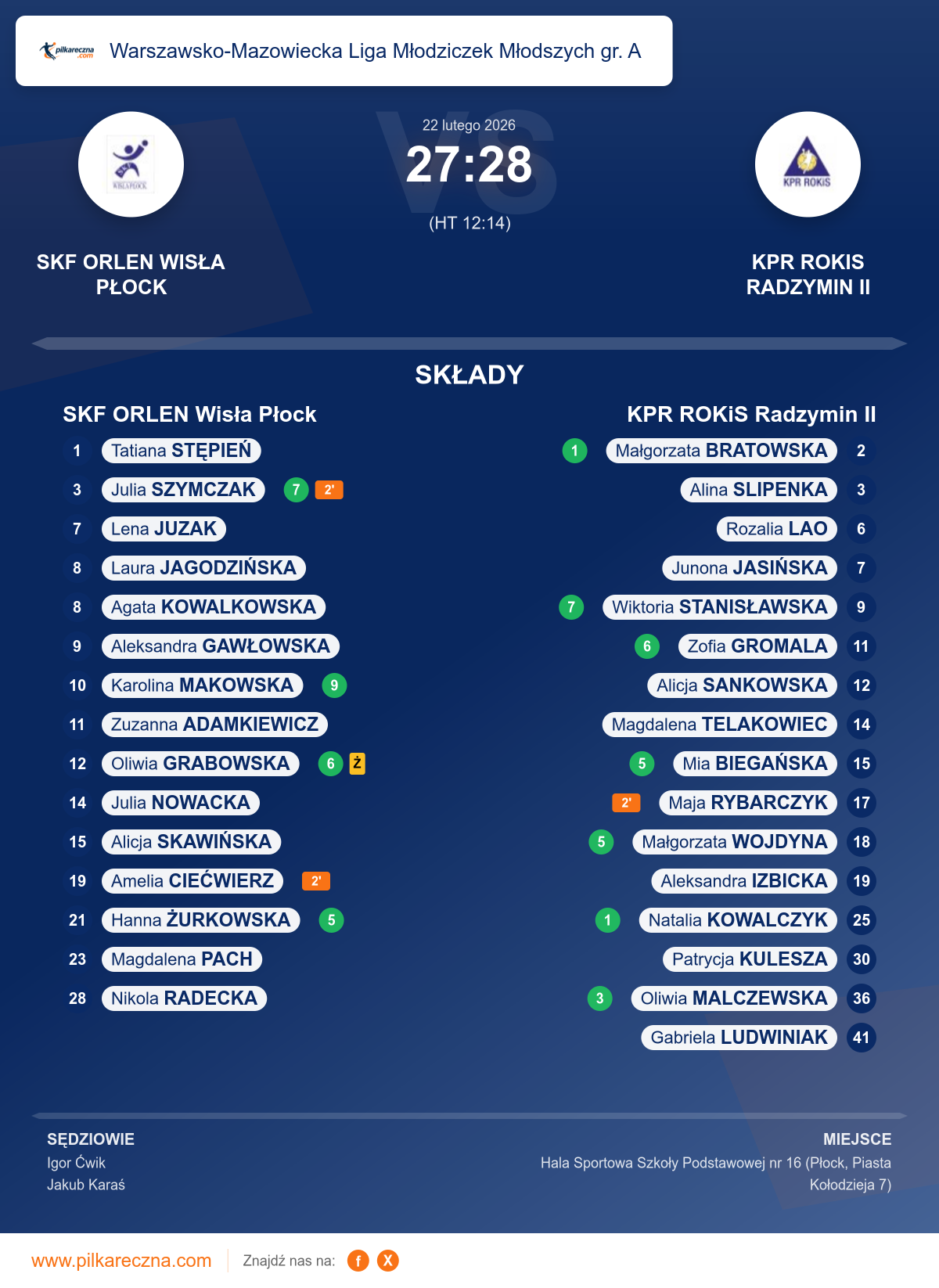 pilkareczna.com Warszawsko-Mazowiecka Liga Młodziczek Młodszych gr. A

22 lutego 2026
27:28
(HT 12:14)

SKF ORLEN WISŁA PŁOCK

KPR ROKIS RADZYMIN II

SKŁADY

SKF ORLEN Wisła Płock

1 Tatiana STĘPIEŃ
3 Julia SZYMCZAK 7 2'
7 Lena JUZAK
8 Laura JAGODZIŃSKA
8 Agata KOWALKOWSKA
9 Aleksandra GAWŁOWSKA
10 Karolina MAKOWSKA 9
11 Zuzanna ADAMKIEWICZ
12 Oliwia GRABOWSKA 6 Ż
14 Julia NOWACKA
15 Alicja SKAWIŃSKA
19 Amelia CIEĆWIERZ 2'
21 Hanna ŻURKOWSKA 5
23 Magdalena PACH
28 Nikola RADECKA

KPR ROKiS Radzymin II

1 Małgorzata BRATOWSKA 2
Alina SLIPENKA 3
Rozalia LAO 6
Junona JASIŃSKA 7
7 Wiktoria STANISŁAWSKA 9
6 Zofia GROMALA 11
Alicja SANKOWSKA 12
Magdalena TELAKOWIEC 14
5 Mia BIEGAŃSKA 15
2' Maja RYBARCZYK 17
5 Małgorzata WOJDYNA 18
Aleksandra IZBICKA 19
1 Natalia KOWALCZYK 25
Patrycja KULESZA 30
3 Oliwia MALCZEWSKA 36
Gabriela LUDWINIAK 41

SĘDZIOWIE
Igor Ćwik
Jakub Karaś

MIEJSCE
Hala Sportowa Szkoły Podstawowej nr 16 (Płock, Piasta Kołodzieja 7)

www.pilkareczna.com Znajdź nas na: f X